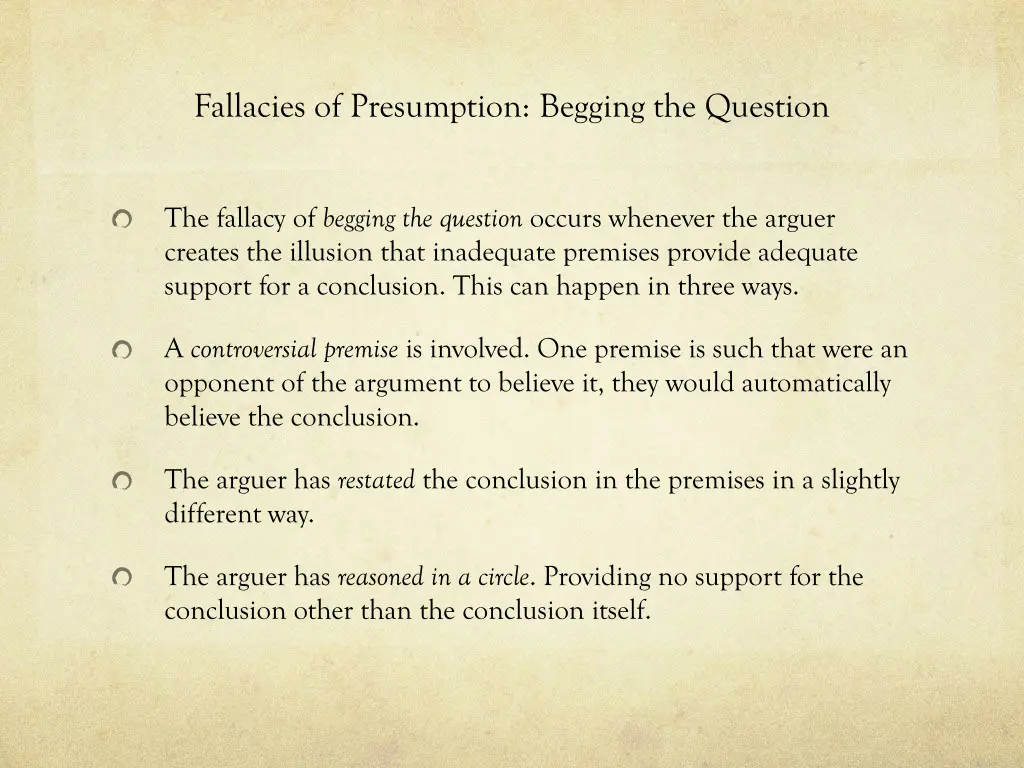 Fallacies of Presumption: Begging the Question

The fallacy of begging the question occurs whenever the arguer creates the illusion that inadequate premises provide adequate support for a conclusion. This can happen in three ways.

A controversial premise is involved. One premise is such that were an opponent of the argument to believe it, they would automatically believe the conclusion.

The arguer has restated the conclusion in the premises in a slightly different way.

The arguer has reasoned in a circle. Providing no support for the conclusion other than the conclusion itself.